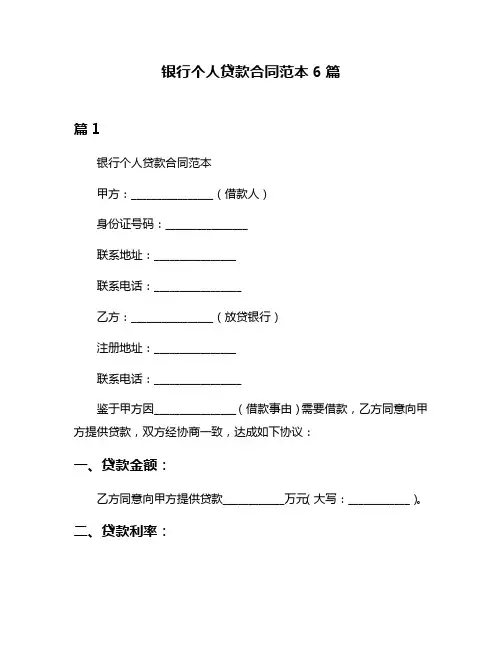 银行个人贷款合同范本 6 篇

篇 1

银行个人贷款合同范本

甲方：______________（借款人）

身份证号码：______________

联系地址：______________

联系电话：______________

乙方：______________（放贷银行）

注册地址：______________

联系电话：______________

鉴于甲方因______________（借款事由）需要借款，乙方同意向甲方提供贷款，双方经协商一致，达成如下协议：

一、贷款金额：

乙方同意向甲方提供贷款__________万元(大写：__________)。

二、贷款利率：